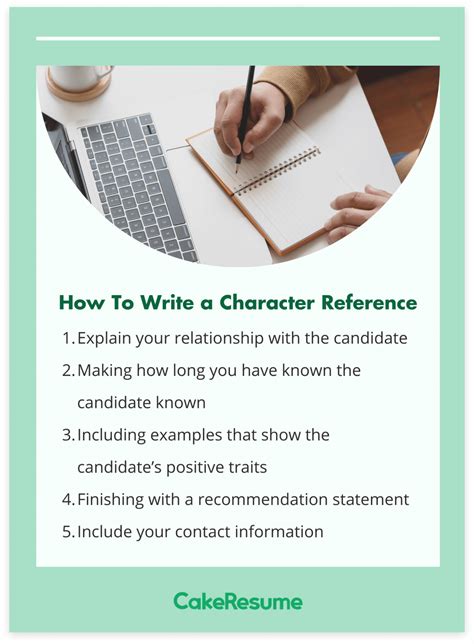 How To Write a Character Reference

1. Explain your relationship with the candidate
2. Making how long you have known the candidate known
3. Including examples that show the candidate's positive traits
4. Finishing with a recommendation statement
5. Include your contact information

CakeResume